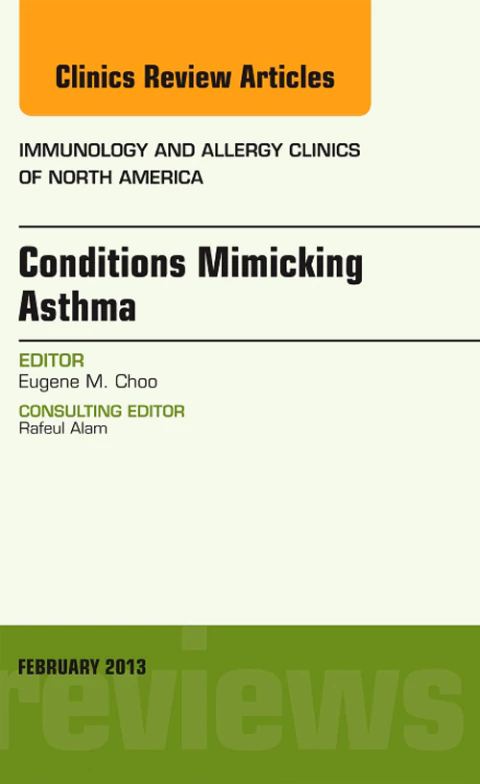 Clinics Review Articles

IMMUNOLOGY AND ALLERGY CLINICS OF NORTH AMERICA

Conditions Mimicking Asthma

EDITOR
Eugene M. Choo

CONSULTING EDITOR
Rafeul Alam

FEBRUARY 2013

reviews